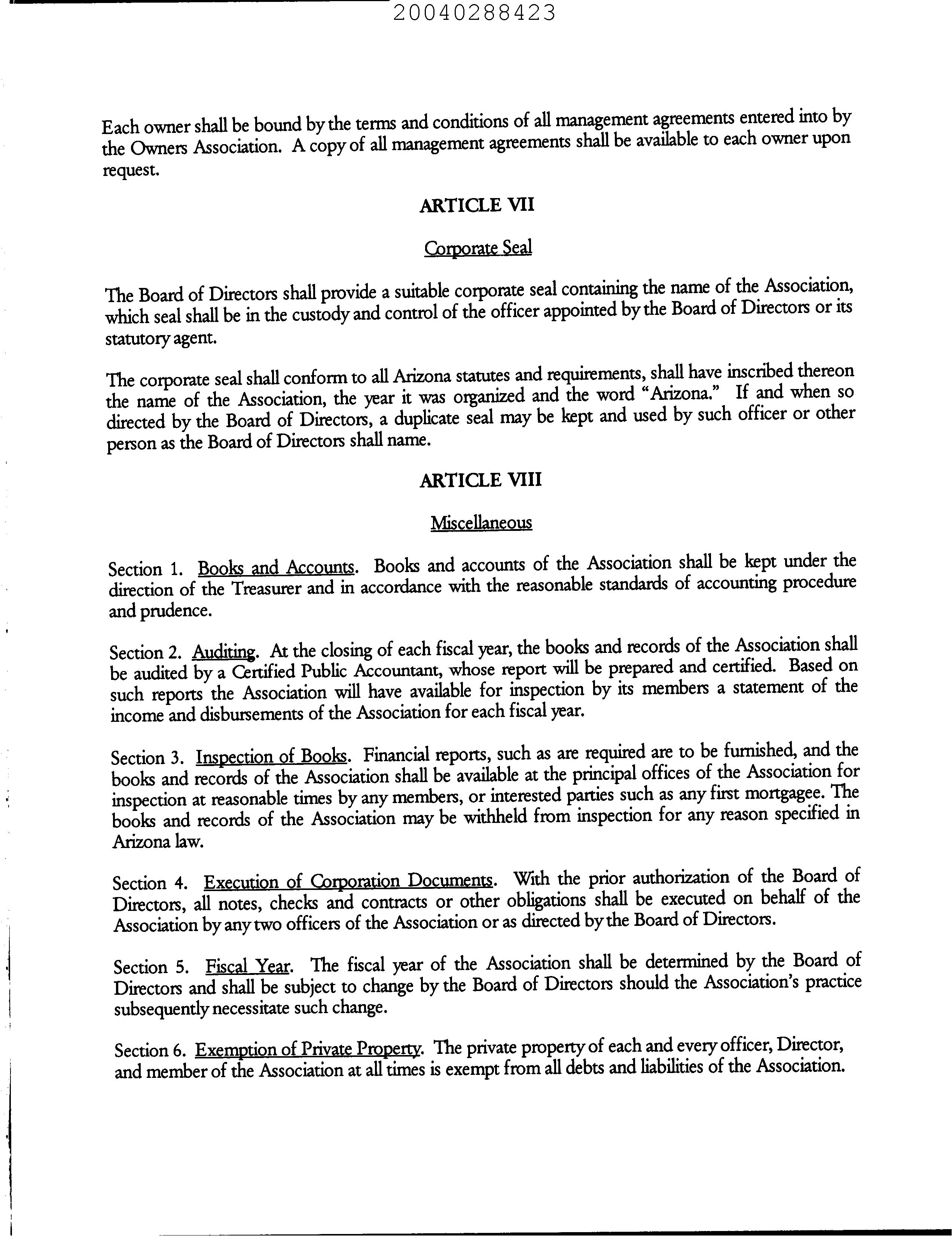 20040288423

Each owner shall be bound by the terms and conditions of all management agreements entered into by the Owners Association. A copy of all management agreements shall be available to each owner upon request.

ARTICLE VII

Corporate Seal

The Board of Directors shall provide a suitable corporate seal containing the name of the Association, which seal shall be in the custody and control of the officer appointed by the Board of Directors or its statutory agent.

The corporate seal shall conform to all Arizona statutes and requirements, shall have inscribed thereon the name of the Association, the year it was organized and the word "Arizona." If and when so directed by the Board of Directors, a duplicate seal may be kept and used by such officer or other person as the Board of Directors shall name.

ARTICLE VIII

Miscellaneous

Section 1. Books and Accounts. Books and accounts of the Association shall be kept under the direction of the Treasurer and in accordance with the reasonable standards of accounting procedure and prudence.

Section 2. Auditing. At the closing of each fiscal year, the books and records of the Association shall be audited by a Certified Public Accountant, whose report will be prepared and certified. Based on such reports the Association will have available for inspection by its members a statement of the income and disbursements of the Association for each fiscal year.

Section 3. Inspection of Books. Financial reports, such as are required are to be furnished, and the books and records of the Association shall be available at the principal offices of the Association for inspection at reasonable times by any members, or interested parties such as any first mortgagee. The books and records of the Association may be withheld from inspection for any reason specified in Arizona law.

Section 4. Execution of Corporation Documents. With the prior authorization of the Board of Directors, all notes, checks and contracts or other obligations shall be executed on behalf of the Association by any two officers of the Association or as directed by the Board of Directors.

Section 5. Fiscal Year. The fiscal year of the Association shall be determined by the Board of Directors and shall be subject to change by the Board of Directors should the Association's practice subsequently necessitate such change.

Section 6. Exemption of Private Property. The private property of each and every officer, Director, and member of the Association at all times is exempt from all debts and liabilities of the Association.